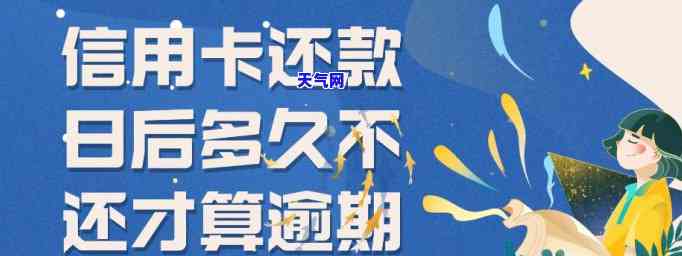 信用卡还款日后多久不还才算逾期

天气网